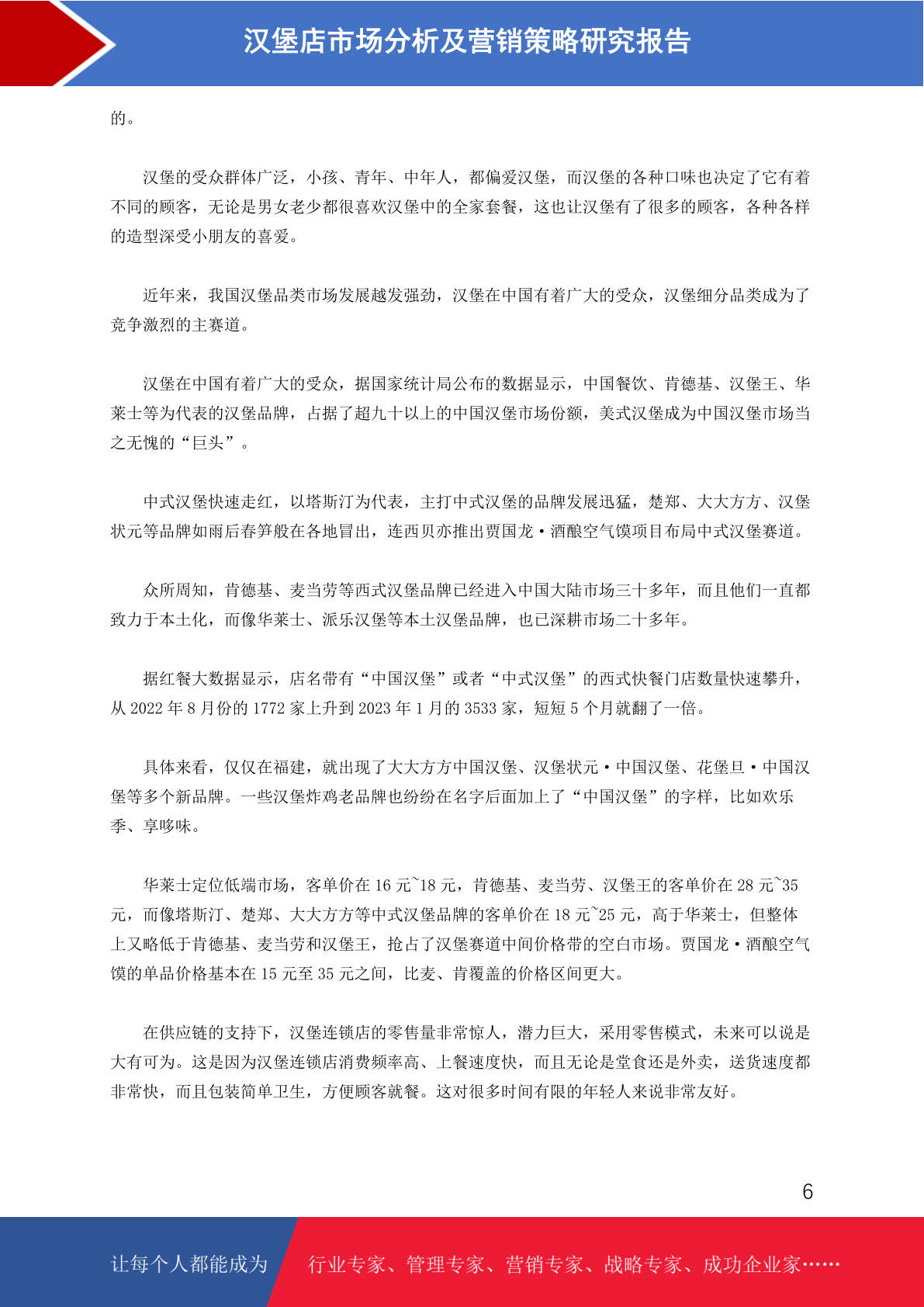 汉堡店市场分析及营销策略研究报告

的。

汉堡的受众群体广泛，小孩、青年、中年人，都偏爱汉堡，而汉堡的各种口味也决定了它有着不同的顾客，无论是男女老少都很喜欢汉堡中的全家套餐，这也让汉堡有了很多的顾客，各种各样的造型深受小朋友的喜爱。

近年来，我国汉堡品类市场发展越发强劲，汉堡在中国有着广大的受众，汉堡细分品类成为了竞争激烈的主赛道。

汉堡在中国有着广大的受众，据国家统计局公布的数据显示，中国餐饮、肯德基、汉堡王、华莱士等为代表的汉堡品牌，占据了超九十以上的中国汉堡市场份额，美式汉堡成为中国汉堡市场当之无愧的“巨头”。

中式汉堡快速走红，以塔斯汀为代表，主打中式汉堡的品牌发展迅猛，楚郑、大大方方、汉堡状元等品牌如雨后春笋般在各地冒出，连西贝亦推出贾国龙·酒酿空气馍项目布局中式汉堡赛道。

众所周知，肯德基、麦当劳等西式汉堡品牌已经进入中国大陆市场三十多年，而且他们一直都致力于本土化，而像华莱士、派乐汉堡等本土汉堡品牌，也已深耕市场二十多年。

据红餐大数据显示，店名带有“中国汉堡”或者“中式汉堡”的西式快餐门店数量快速攀升，从 2022 年 8 月份的 1772 家上升到 2023 年 1 月的 3533 家，短短 5 个月就翻了一倍。

具体来看，仅仅在福建，就出现了大大方方中国汉堡、汉堡状元·中国汉堡、花堡旦·中国汉堡等多个新品牌。一些汉堡炸鸡老品牌也纷纷在名字后面加上了“中国汉堡”的字样，比如欢乐季、享哆味。

华莱士定位低端市场，客单价在 16 元~18 元，肯德基、麦当劳、汉堡王的客单价在 28 元~35 元，而像塔斯汀、楚郑、大大方方等中式汉堡品牌的客单价在 18 元~25 元，高于华莱士，但整体上又略低于肯德基、麦当劳和汉堡王，抢占了汉堡赛道中间价格带的空白市场。贾国龙·酒酿空气馍的单品价格基本在 15 元至 35 元之间，比麦、肯覆盖的价格区间更大。

在供应链的支持下，汉堡连锁店的零售量非常惊人，潜力巨大，采用零售模式，未来可以说是大有可为。这是因为汉堡连锁店消费频率高、上餐速度快，而且无论是堂食还是外卖，送货速度都非常快，而且包装简单卫生，方便顾客就餐。这对很多时间有限的年轻人来说非常友好。

6

让每个人都能成为 行业专家、管理专家、营销专家、战略专家、成功企业家……